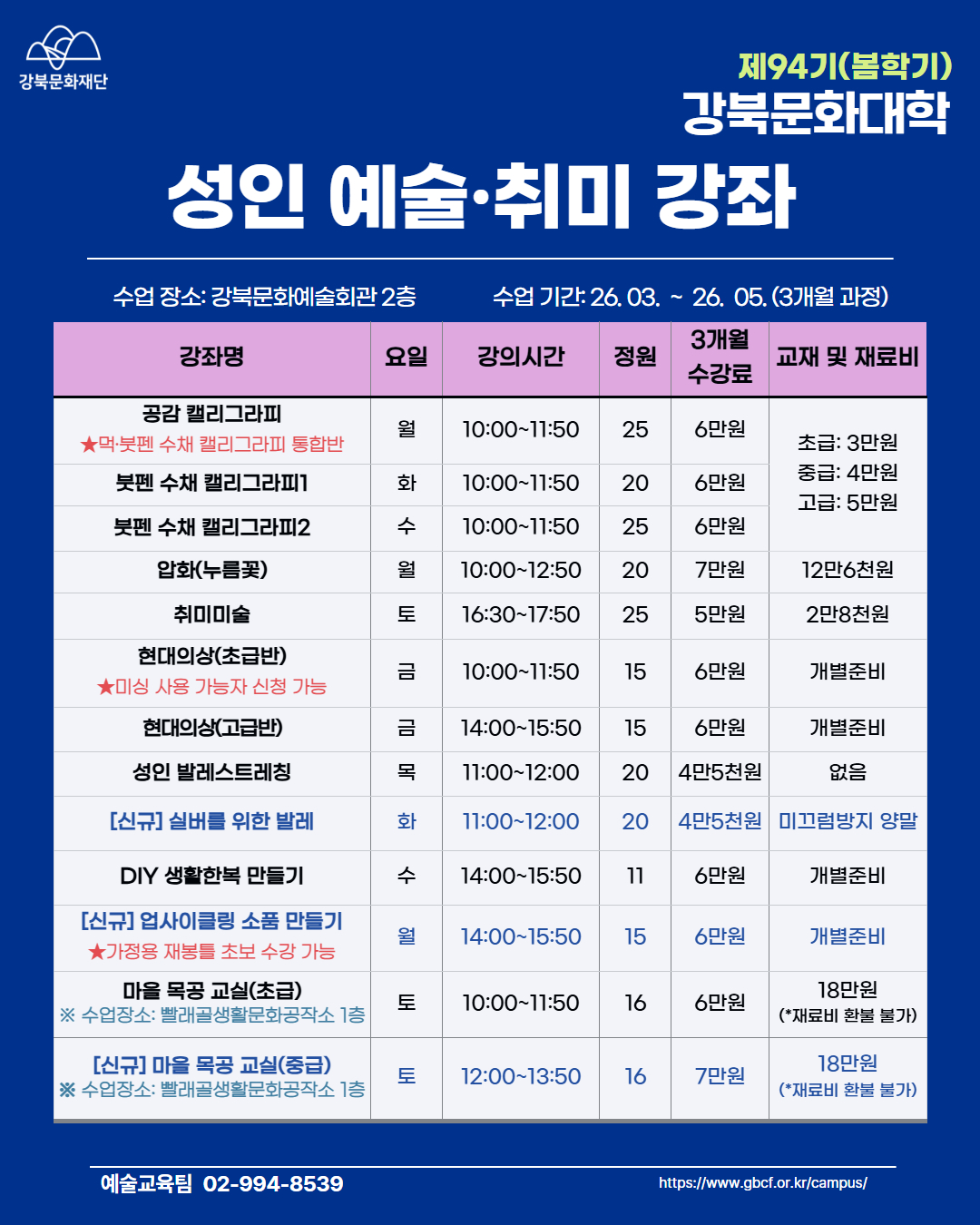 강북문화재단

제94기(봄학기)
강북문화대학

성인 예술·취미 강좌

수업 장소: 강북문화예술회관 2층    수업 기간: 26. 03. ~ 26. 05. (3개월 과정)

| 강좌명 | 요일 | 강의시간 | 정원 | 3개월 수강료 | 교재 및 재료비 |
|---|---|---|---|---|---|
| 공감 캘리그라피 ★먹·붓펜 수채 캘리그라피 통합반 | 월 | 10:00~11:50 | 25 | 6만원 | 초급: 3만원 중급: 4만원 고급: 5만원 |
| 붓펜 수채 캘리그라피1 | 화 | 10:00~11:50 | 20 | 6만원 | |
| 붓펜 수채 캘리그라피2 | 수 | 10:00~11:50 | 25 | 6만원 | |
| 압화(누름꽃) | 월 | 10:00~12:50 | 20 | 7만원 | 12만6천원 |
| 취미미술 | 토 | 16:30~17:50 | 25 | 5만원 | 2만8천원 |
| 현대의상(초급반) ★미싱 사용 가능자 신청 가능 | 금 | 10:00~11:50 | 15 | 6만원 | 개별준비 |
| 현대의상(고급반) | 금 | 14:00~15:50 | 15 | 6만원 | 개별준비 |
| 성인 발레스트레칭 | 목 | 11:00~12:00 | 20 | 4만5천원 | 없음 |
| [신규] 실버를 위한 발레 | 화 | 11:00~12:00 | 20 | 4만5천원 | 미끄럼방지 양말 |
| DIY 생활한복 만들기 | 수 | 14:00~15:50 | 11 | 6만원 | 개별준비 |
| [신규] 업사이클링 소품 만들기 ★가정용 재봉틀 초보 수강 가능 | 월 | 14:00~15:50 | 15 | 6만원 | 개별준비 |
| 마을 목공 교실(초급) ※ 수업장소: 빨래골생활문화공작소 1층 | 토 | 10:00~11:50 | 16 | 6만원 | 18만원 (*재료비 환불 불가) |
| [신규] 마을 목공 교실(중급) ※ 수업장소: 빨래골생활문화공작소 1층 | 토 | 12:00~13:50 | 16 | 7만원 | 18만원 (*재료비 환불 불가) |

예술교육팀 02-994-8539
https://www.gbcf.or.kr/campus/